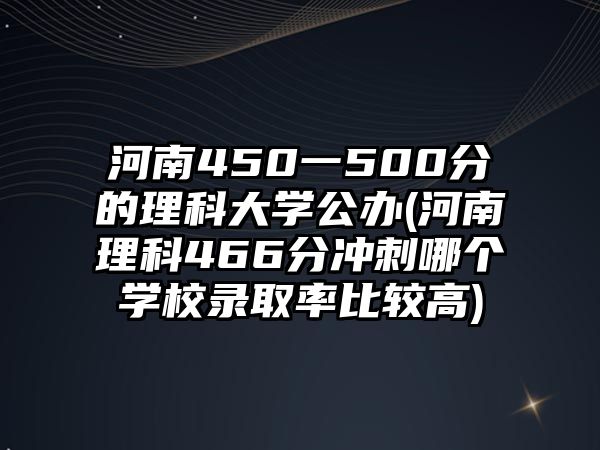 河南450一500分的理科大学公办(河南理科466分冲刺哪个学校录取率比较高)